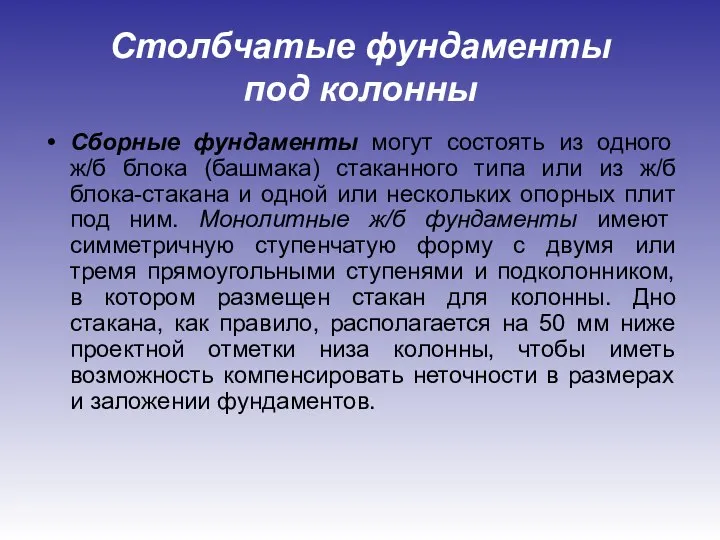 Столбчатые фундаменты под колонны

• Сборные фундаменты могут состоять из одного ж/б блока (башмака) стаканного типа или из ж/б блока-стакана и одной или нескольких опорных плит под ним. Монолитные ж/б фундаменты имеют симметричную ступенчатую форму с двумя или тремя прямоугольными ступенями и подколонником, в котором размещен стакан для колонны. Дно стакана, как правило, располагается на 50 мм ниже проектной отметки низа колонны, чтобы иметь возможность компенсировать неточности в размерах и заложении фундаментов.